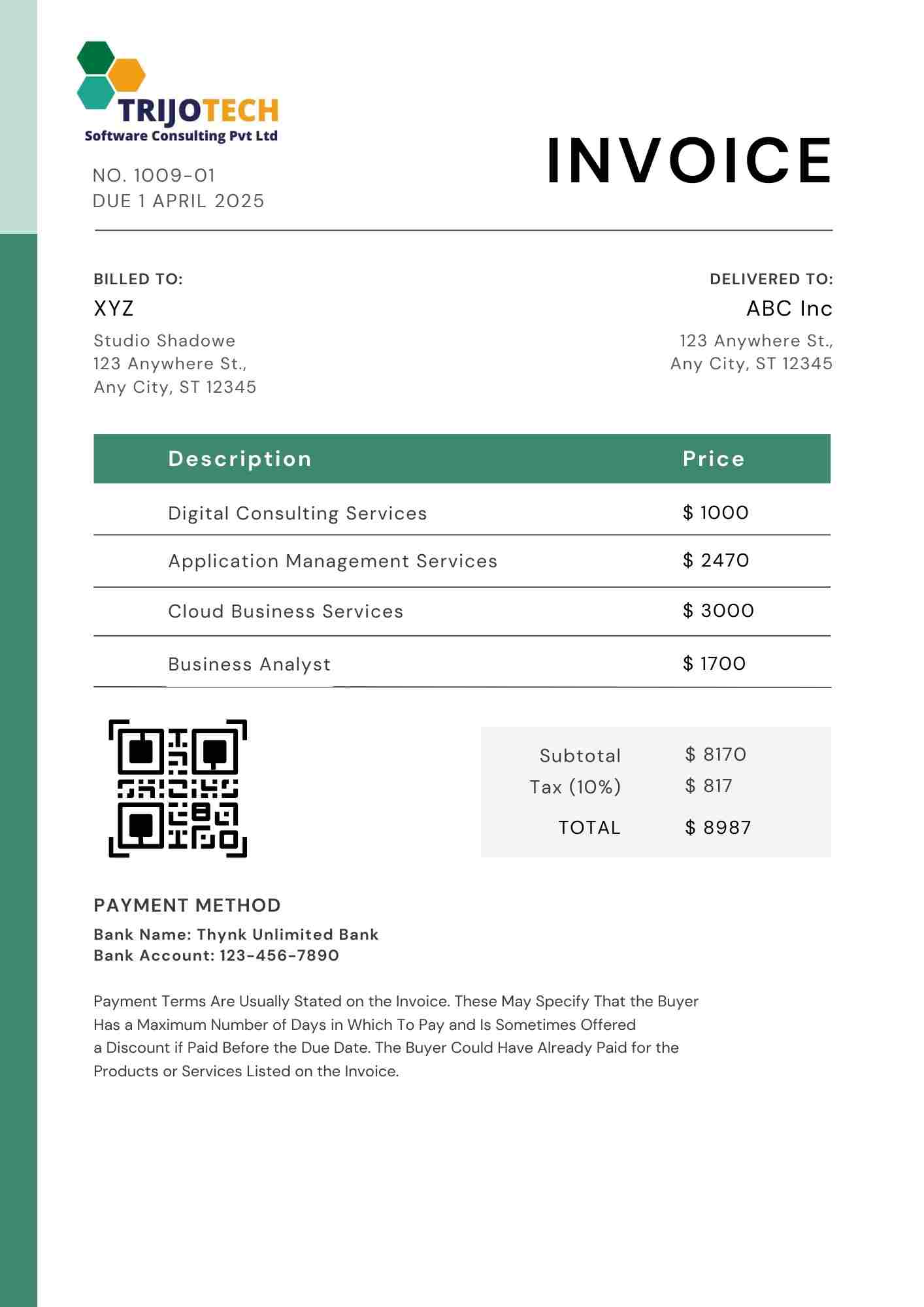 TRIJOTECH
Software Consulting Pvt Ltd

NO. 1009-01
DUE 1 APRIL 2025

INVOICE

BILLED TO:
XYZ
Studio Shadowe
123 Anywhere St.,
Any City, ST 12345

DELIVERED TO:
ABC Inc
123 Anywhere St.,
Any City, ST 12345

| Description | Price |
|---|---|
| Digital Consulting Services | $ 1000 |
| Application Management Services | $ 2470 |
| Cloud Business Services | $ 3000 |
| Business Analyst | $ 1700 |

Subtotal $ 8170
Tax (10%) $ 817
TOTAL $ 8987

PAYMENT METHOD
Bank Name: Thynk Unlimited Bank
Bank Account: 123-456-7890

Payment Terms Are Usually Stated on the Invoice. These May Specify That the Buyer Has a Maximum Number of Days in Which To Pay and Is Sometimes Offered a Discount if Paid Before the Due Date. The Buyer Could Have Already Paid for the Products or Services Listed on the Invoice.